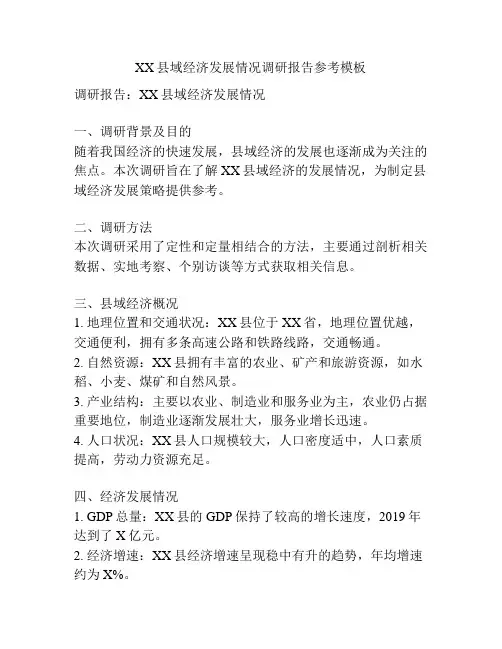 XX县域经济发展情况调研报告参考模板

调研报告：XX县域经济发展情况

一、调研背景及目的
随着我国经济的快速发展，县域经济的发展也逐渐成为关注的焦点。本次调研旨在了解XX县域经济的发展情况，为制定县域经济发展策略提供参考。

二、调研方法
本次调研采用了定性和定量相结合的方法，主要通过剖析相关数据、实地考察、个别访谈等方式获取相关信息。

三、县域经济概况
1. 地理位置和交通状况：XX县位于XX省，地理位置优越，交通便利，拥有多条高速公路和铁路线路，交通畅通。
2. 自然资源：XX县拥有丰富的农业、矿产和旅游资源，如水稻、小麦、煤矿和自然风景。
3. 产业结构：主要以农业、制造业和服务业为主，农业仍占据重要地位，制造业逐渐发展壮大，服务业增长迅速。
4. 人口状况：XX县人口规模较大，人口密度适中，人口素质提高，劳动力资源充足。

四、经济发展情况
1. GDP总量：XX县的GDP保持了较高的增长速度，2019年达到了X亿元。
2. 经济增速：XX县经济增速呈现稳中有升的趋势，年均增速约为X%。